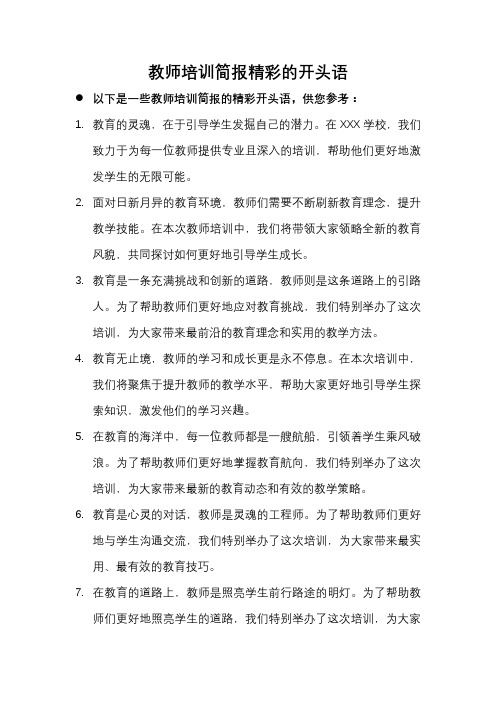 教师培训简报精彩的开头语

● 以下是一些教师培训简报的精彩开头语，供您参考：

1. 教育的灵魂，在于引导学生发掘自己的潜力。在 XXX 学校，我们致力于为每一位教师提供专业且深入的培训，帮助他们更好地激发学生的无限可能。

2. 面对日新月异的教育环境，教师们需要不断刷新教育理念，提升教学技能。在本次教师培训中，我们将带领大家领略全新的教育风貌，共同探讨如何更好地引导学生成长。

3. 教育是一条充满挑战和创新的道路，教师则是这条道路上的引路人。为了帮助教师们更好地应对教育挑战，我们特别举办了这次培训，为大家带来最前沿的教育理念和实用的教学方法。

4. 教育无止境，教师的学习和成长更是永不停息。在本次培训中，我们将聚焦于提升教师的教学水平，帮助大家更好地引导学生探索知识，激发他们的学习兴趣。

5. 在教育的海洋中，每一位教师都是一艘航船，引领着学生乘风破浪。为了帮助教师们更好地掌握教育航向，我们特别举办了这次培训，为大家带来最新的教育动态和有效的教学策略。

6. 教育是心灵的对话，教师是灵魂的工程师。为了帮助教师们更好地与学生沟通交流，我们特别举办了这次培训，为大家带来最实用、最有效的教育技巧。

7. 在教育的道路上，教师是照亮学生前行路途的明灯。为了帮助教师们更好地照亮学生的道路，我们特别举办了这次培训，为大家